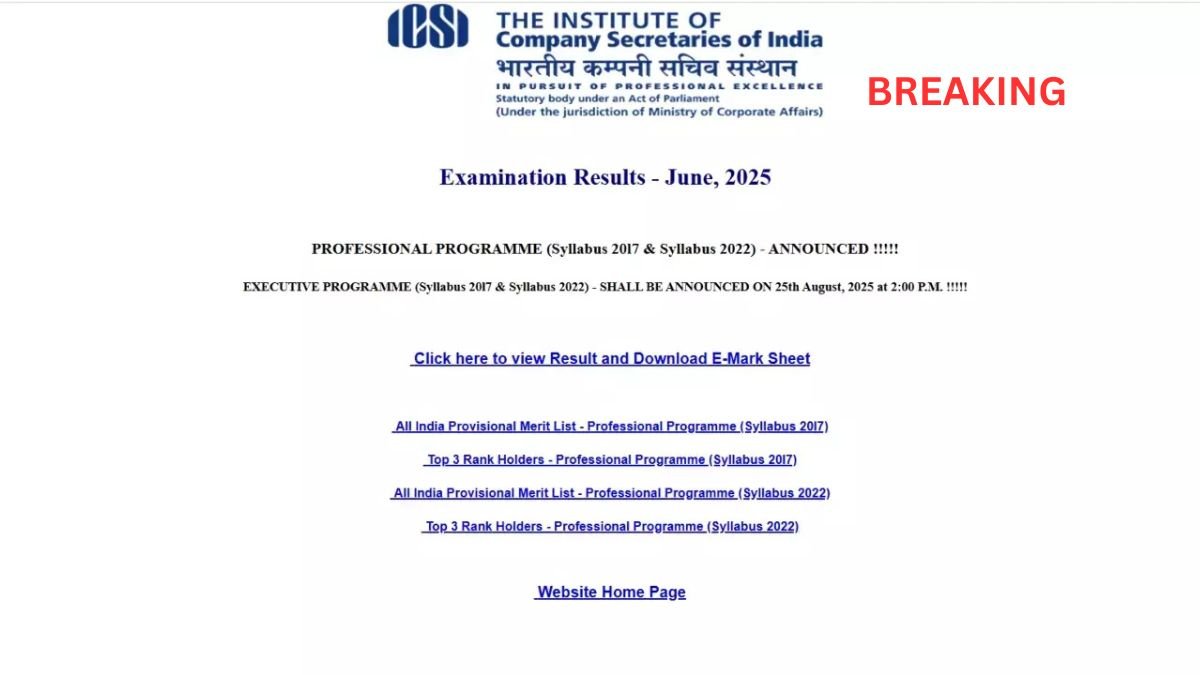 ICSI

THE INSTITUTE OF
Company Secretaries of India
भारतीय कम्पनी सचिव संस्थान
IN PURSUIT OF PROFESSIONAL EXCELLENCE
Statutory body under an Act of Parliament
(Under the jurisdiction of Ministry of Corporate Affairs)

BREAKING

Examination Results - June, 2025

PROFESSIONAL PROGRAMME (Syllabus 2017 & Syllabus 2022) - ANNOUNCED !!!!!

EXECUTIVE PROGRAMME (Syllabus 2017 & Syllabus 2022) - SHALL BE ANNOUNCED ON 25th August, 2025 at 2:00 P.M. !!!!!

Click here to view Result and Download E-Mark Sheet

All India Provisional Merit List - Professional Programme (Syllabus 2017)

Top 3 Rank Holders - Professional Programme (Syllabus 2017)

All India Provisional Merit List - Professional Programme (Syllabus 2022)

Top 3 Rank Holders - Professional Programme (Syllabus 2022)

Website Home Page